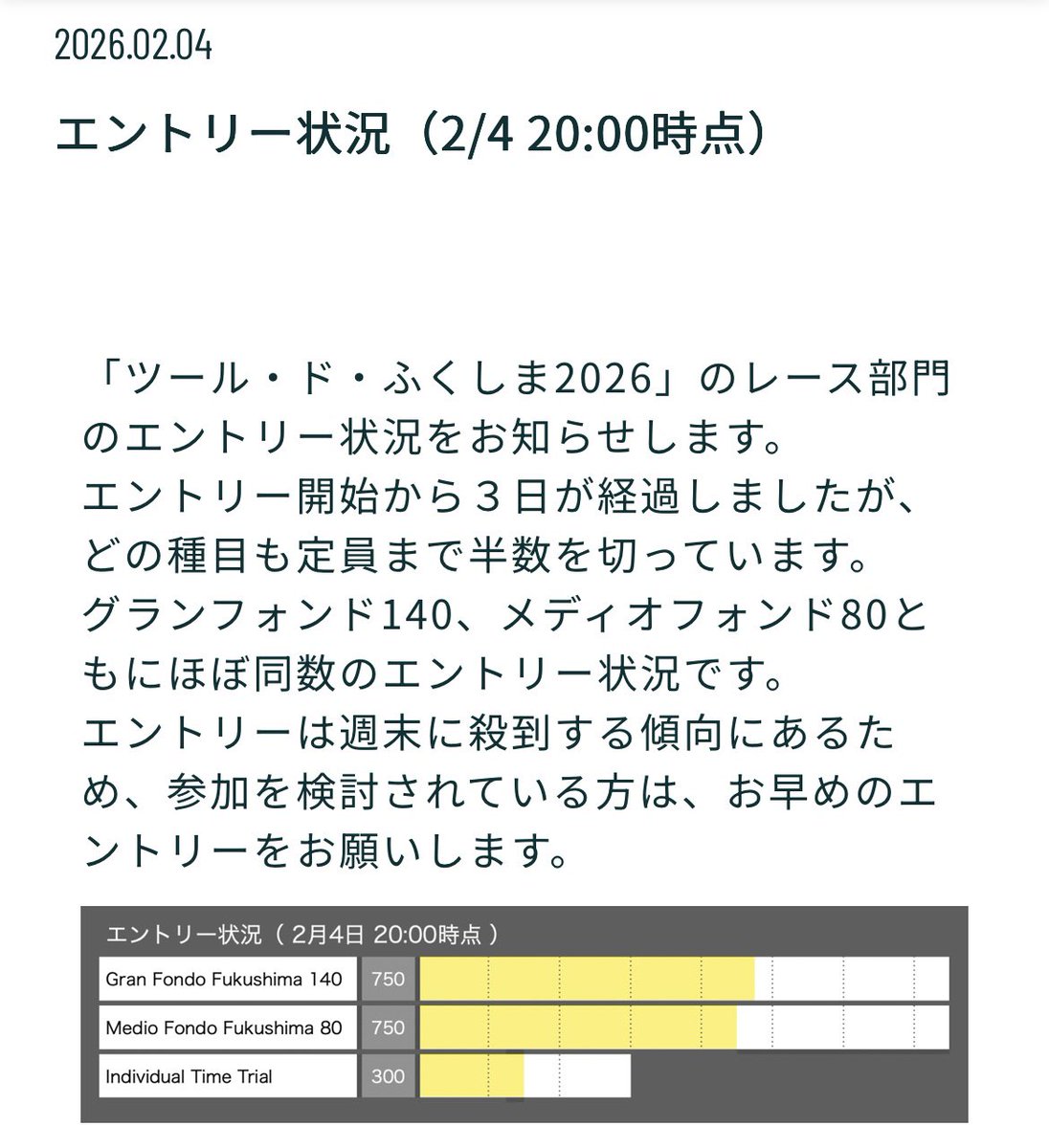 2026.02.04

エントリー状況（2/4 20:00時点）

「ツール・ド・ふくしま2026」のレース部門のエントリー状況をお知らせします。
エントリー開始から３日が経過しましたが、どの種目も定員まで半数を切っています。
グランフォンド140、メディオフォンド80ともにほぼ同数のエントリー状況です。
エントリーは週末に殺到する傾向にあるため、参加を検討されている方は、お早めのエントリーをお願いします。

エントリー状況（ 2月4日 20:00時点 ）

| Gran Fondo Fukushima 140 | 750 |
|---|---|
| Medio Fondo Fukushima 80 | 750 |
| Individual Time Trial | 300 |